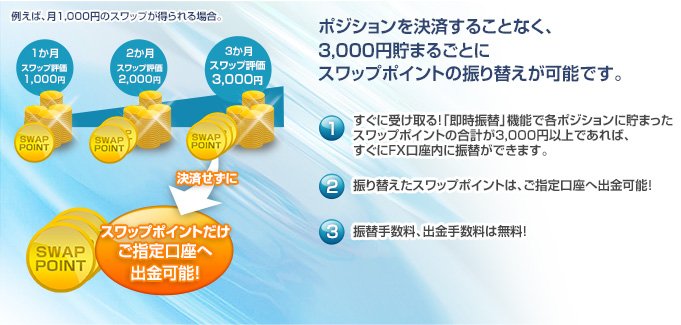 例えば、月1,000円のスワップが得られる場合。

1か月
スワップ評価
1,000円

2か月
スワップ評価
2,000円

3か月
スワップ評価
3,000円

SWAP POINT

SWAP POINT

SWAP POINT

決済せずに

SWAP POINT

スワップポイントだけ
ご指定口座へ
出金可能!

ポジションを決済することなく、
3,000円貯まるごとに
スワップポイントの振り替えが可能です。

1 すぐに受け取る!「即時振替」機能で各ポジションに貯まったスワップポイントの合計が3,000円以上であれば、すぐにFX口座内に振替ができます。

2 振り替えたスワップポイントは、ご指定口座へ出金可能!

3 振替手数料、出金手数料は無料!